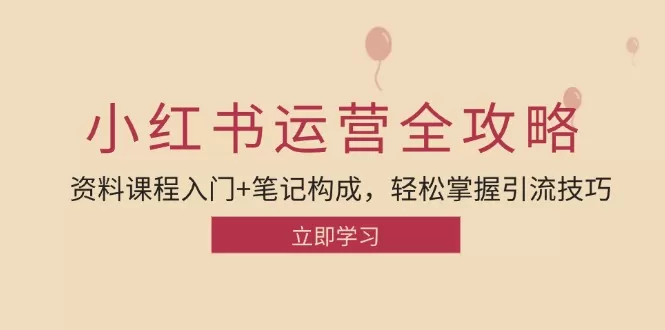 小红书运营全攻略

资料课程入门+笔记构成，轻松掌握引流技巧

立即学习